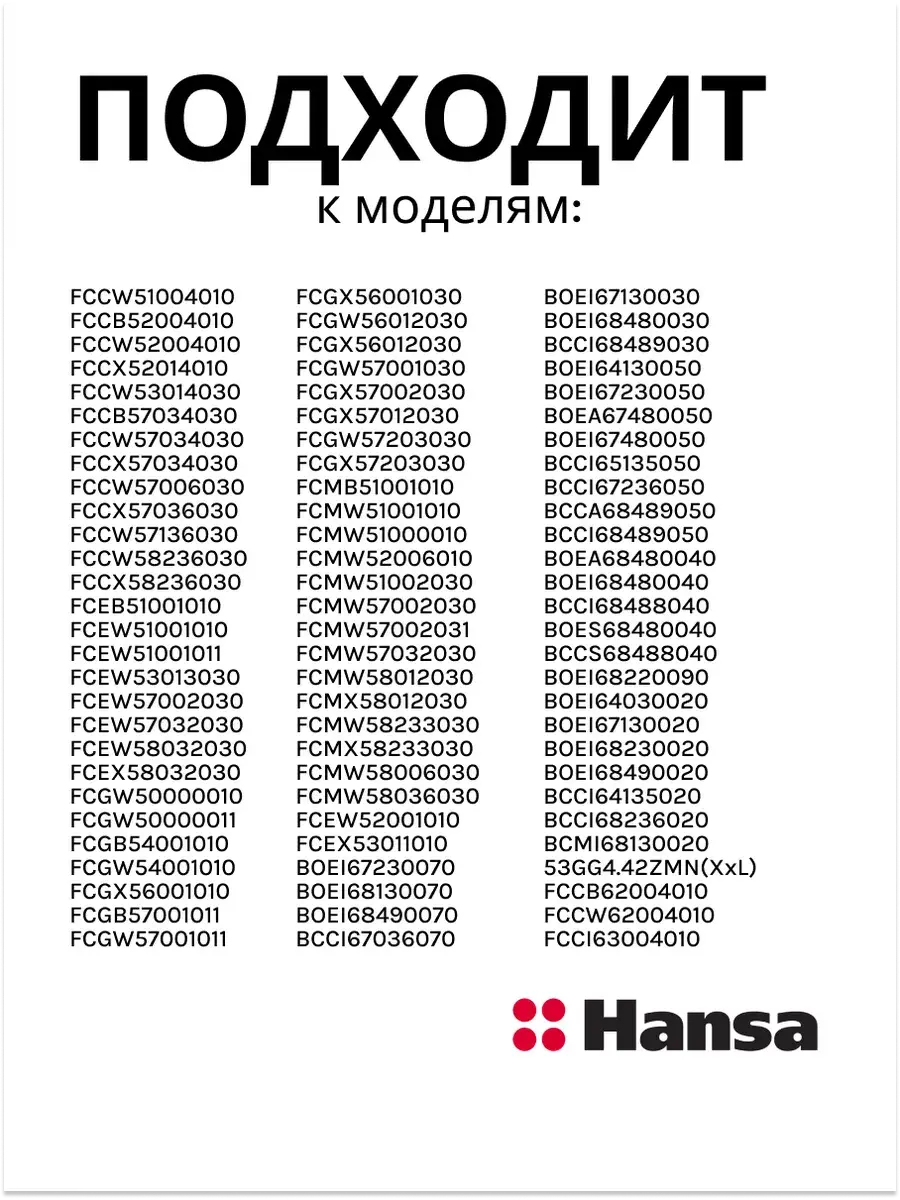 ПОДХОДИТ
к моделям:

FCCW51004010
FCCB52004010
FCCW52004010
FCCX52014010
FCCW53014030
FCCB57034030
FCCW57034030
FCCX57034030
FCCW57006030
FCCX57036030
FCCW57136030
FCCW58236030
FCCX58236030
FCEB51001010
FCEW51001010
FCEW51001011
FCEW53013030
FCEW57002030
FCEW57032030
FCEW58032030
FCEX58032030
FCGW50000010
FCGW50000011
FCGB54001010
FCGW54001010
FCGX56001010
FCGB57001011
FCGW57001011

FCGX56001030
FCGW56012030
FCGX56012030
FCGW57001030
FCGX57002030
FCGX57012030
FCGW57203030
FCGX57203030
FCMB51001010
FCMW51001010
FCMW51000010
FCMW52006010
FCMW51002030
FCMW57002030
FCMW57002031
FCMW57032030
FCMW58012030
FCMX58012030
FCMW58233030
FCMX58233030
FCMW58006030
FCMW58036030
FCEW52001010
FCEX53011010
BOEI67230070
BOEI68130070
BOEI68490070
BCCI67036070

BOEI67130030
BOEI68480030
BCCI68489030
BOEI64130050
BOEI67230050
BOEA67480050
BOEI67480050
BCCI65135050
BCCI67236050
BCCA68489050
BCCI68489050
BOEA68480040
BOEI68480040
BCCI68488040
BOES68480040
BCCS68488040
BOEI68220090
BOEI64030020
BOEI67130020
BOEI68230020
BOEI68490020
BCCI64135020
BCCI68236020
BCMI68130020
53GG4.42ZMN(XxL)
FCCB62004010
FCCW62004010
FCCI63004010

Hansa